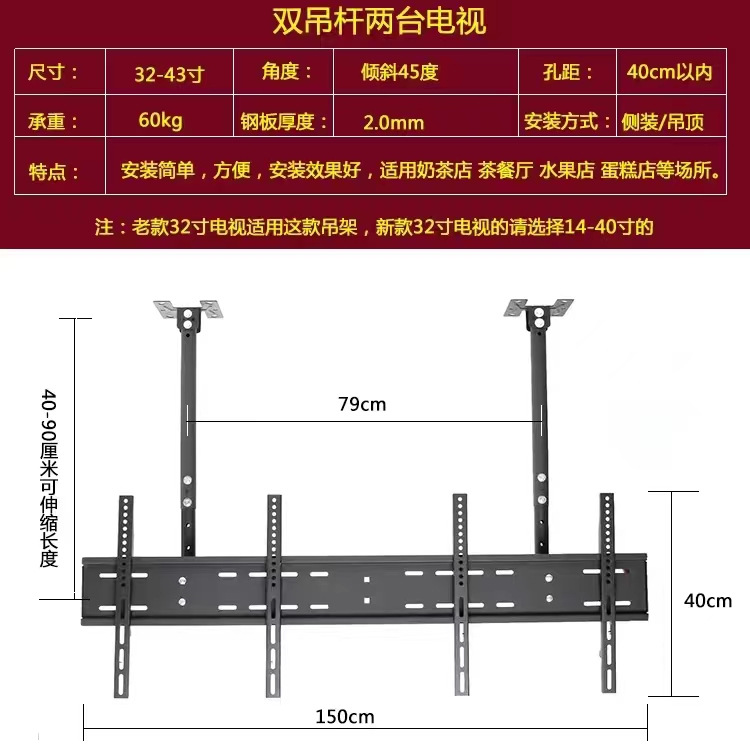 双吊杆两台电视

| 尺寸： | 32-43寸 | 角度： | 倾斜45度 | 孔距： | 40cm以内 |
|---|---|---|---|---|---|
| 承重： | 60kg | 钢板厚度： | 2.0mm | 安装方式： | 侧装/吊顶 |
| 特点： | 安装简单，方便，安装效果好，适用奶茶店 茶餐厅 水果店 蛋糕店等场所。 | | | | |

注：老款32寸电视适用这款吊架，新款32寸电视的请选择14-40寸的

40-90厘米可伸缩长度

79cm

40cm

150cm